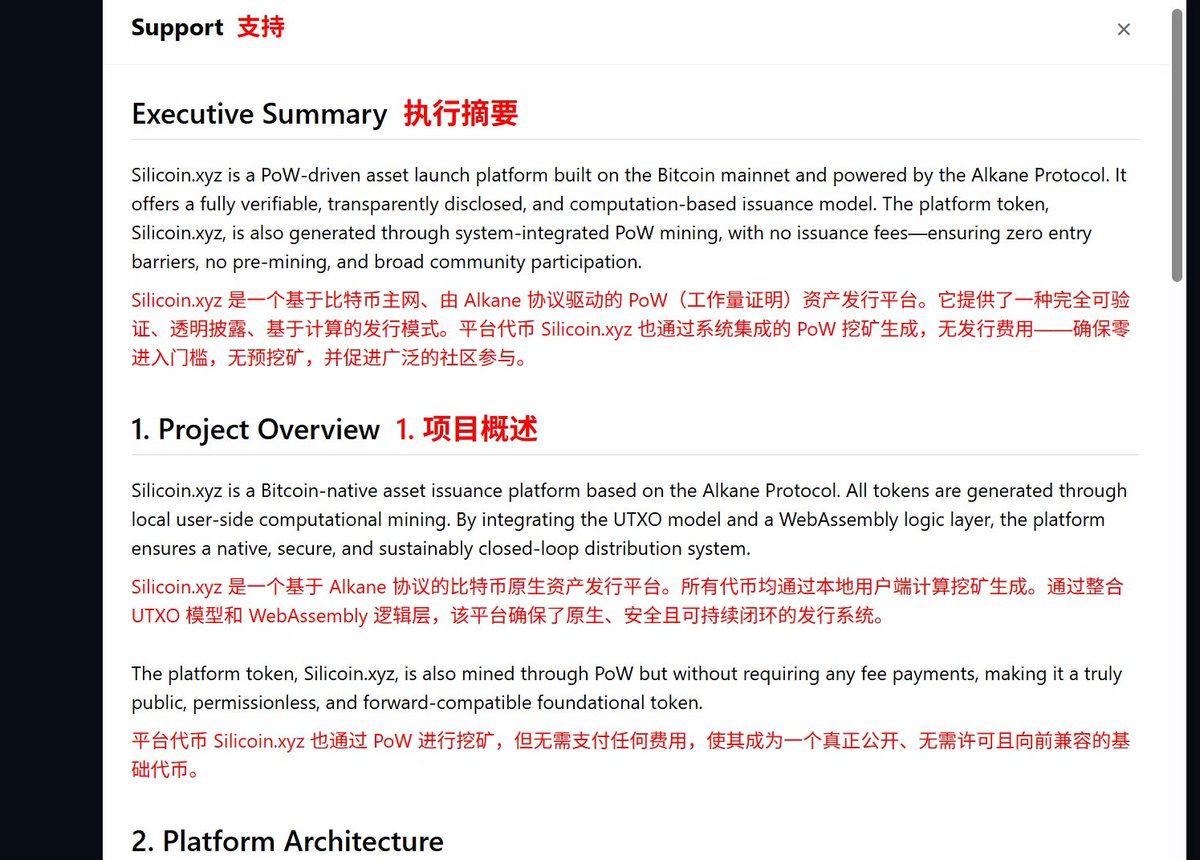 Support 支持

×

Executive Summary 执行摘要

Silicoin.xyz is a PoW-driven asset launch platform built on the Bitcoin mainnet and powered by the Alkane Protocol. It offers a fully verifiable, transparently disclosed, and computation-based issuance model. The platform token, Silicoin.xyz, is also generated through system-integrated PoW mining, with no issuance fees—ensuring zero entry barriers, no pre-mining, and broad community participation.

Silicoin.xyz 是一个基于比特币主网、由 Alkane 协议驱动的 PoW（工作量证明）资产发行平台。它提供了一种完全可验证、透明披露、基于计算的发行模式。平台代币 Silicoin.xyz 也通过系统集成的 PoW 挖矿生成，无发行费用——确保零进入门槛，无预挖矿，并促进广泛的社区参与。

1. Project Overview 1. 项目概述

Silicoin.xyz is a Bitcoin-native asset issuance platform based on the Alkane Protocol. All tokens are generated through local user-side computational mining. By integrating the UTXO model and a WebAssembly logic layer, the platform ensures a native, secure, and sustainably closed-loop distribution system.

Silicoin.xyz 是一个基于 Alkane 协议的比特币原生资产发行平台。所有代币均通过本地用户端计算挖矿生成。通过整合 UTXO 模型和 WebAssembly 逻辑层，该平台确保了原生、安全且可持续闭环的发行系统。

The platform token, Silicoin.xyz, is also mined through PoW but without requiring any fee payments, making it a truly public, permissionless, and forward-compatible foundational token.

平台代币 Silicoin.xyz 也通过 PoW 进行挖矿，但无需支付任何费用，使其成为一个真正公开、无需许可且向前兼容的基础代币。

2. Platform Architecture